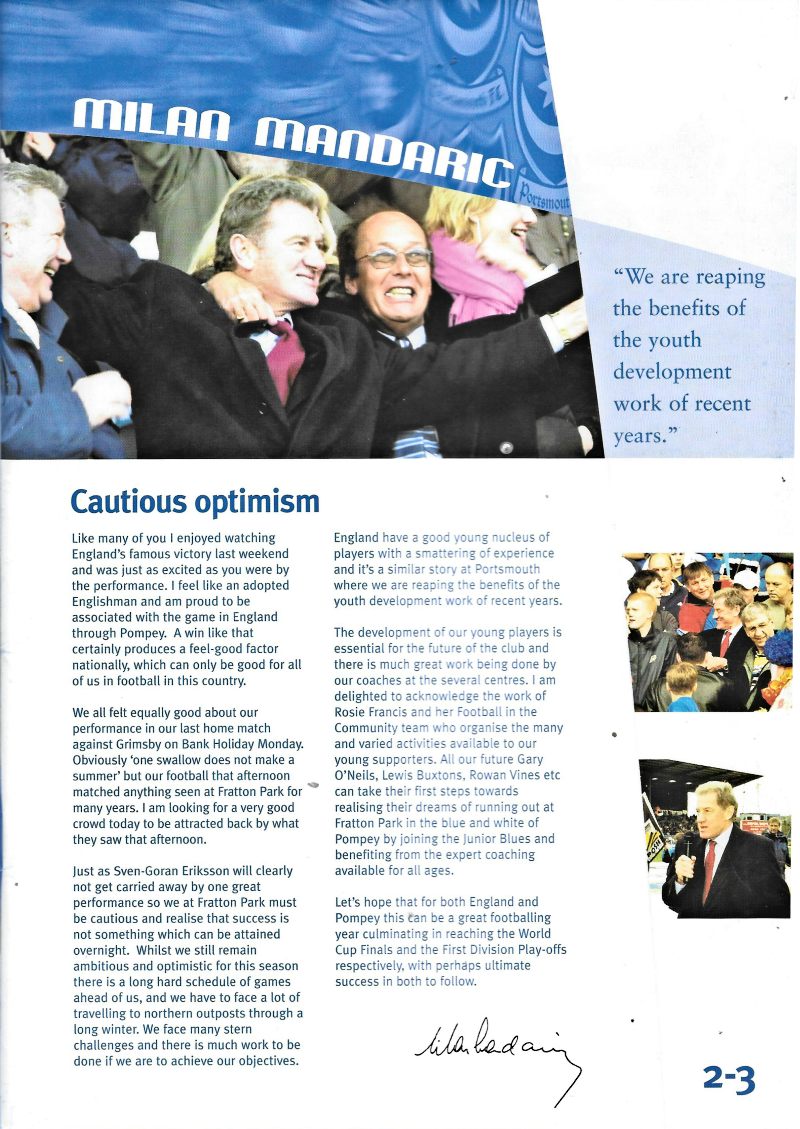 MILAN MANDARIC

Portsmouth

"We are reaping the benefits of the youth development work of recent years."

Cautious optimism

Like many of you I enjoyed watching England's famous victory last weekend and was just as excited as you were by the performance. I feel like an adopted Englishman and am proud to be associated with the game in England through Pompey. A win like that certainly produces a feel-good factor nationally, which can only be good for all of us in football in this country.

We all felt equally good about our performance in our last home match against Grimsby on Bank Holiday Monday. Obviously 'one swallow does not make a summer' but our football that afternoon matched anything seen at Fratton Park for many years. I am looking for a very good crowd today to be attracted back by what they saw that afternoon.

Just as Sven-Goran Eriksson will clearly not get carried away by one great performance so we at Fratton Park must be cautious and realise that success is not something which can be attained overnight. Whilst we still remain ambitious and optimistic for this season there is a long hard schedule of games ahead of us, and we have to face a lot of travelling to northern outposts through a long winter. We face many stern challenges and there is much work to be done if we are to achieve our objectives.

England have a good young nucleus of players with a smattering of experience and it's a similar story at Portsmouth where we are reaping the benefits of the youth development work of recent years.

The development of our young players is essential for the future of the club and there is much great work being done by our coaches at the several centres. I am delighted to acknowledge the work of Rosie Francis and her Football in the Community team who organise the many and varied activities available to our young supporters. All our future Gary O'Neils, Lewis Buxtons, Rowan Vines etc can take their first steps towards realising their dreams of running out at Fratton Park in the blue and white of Pompey by joining the Junior Blues and benefiting from the expert coaching available for all ages.

Let's hope that for both England and Pompey this can be a great footballing year culminating in reaching the World Cup Finals and the First Division Play-offs respectively, with perhaps ultimate success in both to follow.

Milan Mandaric

2-3